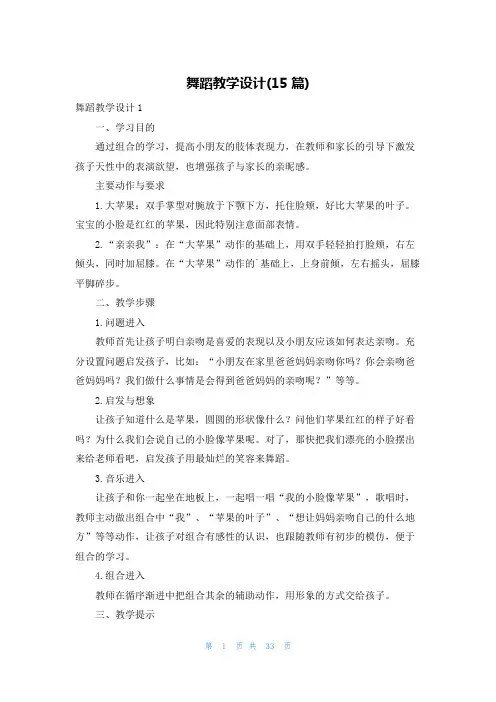 舞蹈教学设计(15 篇)

舞蹈教学设计 1

一、学习目的

通过组合的学习，提高小朋友的肢体表现力，在教师和家长的引导下激发孩子天性中的表演欲望，也增强孩子与家长的亲昵感。

主要动作与要求

1. 大苹果：双手掌型对腕放于下颚下方，托住脸颊，好比大苹果的叶子。宝宝的小脸是红红的苹果，因此特别注意面部表情。

2. “亲亲我”：在“大苹果”动作的基础上，用双手轻轻拍打脸颊，右左倾头，同时加屈膝。在“大苹果”动作的`基础上，上身前倾，左右摇头，屈膝平脚碎步。

二、教学步骤

1. 问题进入

教师首先让孩子明白亲吻是喜爱的表现以及小朋友应该如何表达亲吻。充分设置问题启发孩子，比如：“小朋友在家里爸爸妈妈亲吻你吗？你会亲吻爸爸妈妈吗？我们做什么事情是会得到爸爸妈妈的亲吻呢？”等等。

2. 启发与想象

让孩子知道什么是苹果，圆圆的形状像什么？问他们苹果红红的样子好看吗？为什么我们会说自己的小脸像苹果呢。对了，那快把我们漂亮的小脸摆出来给老师看吧，启发孩子用最灿烂的笑容来舞蹈。

3. 音乐进入

让孩子和你一起坐在地板上，一起唱一唱“我的小脸像苹果”，歌唱时，教师主动做出组合中“我”、“苹果的叶子”、“想让妈妈亲吻自己的什么地方”等等动作，让孩子对组合有感性的认识，也跟随教师有初步的模仿，便于组合的学习。

4. 组合进入

教师在循序渐进中把组合其余的辅助动作，用形象的方式交给孩子。

三、教学提示

第 1 页 共 33 页